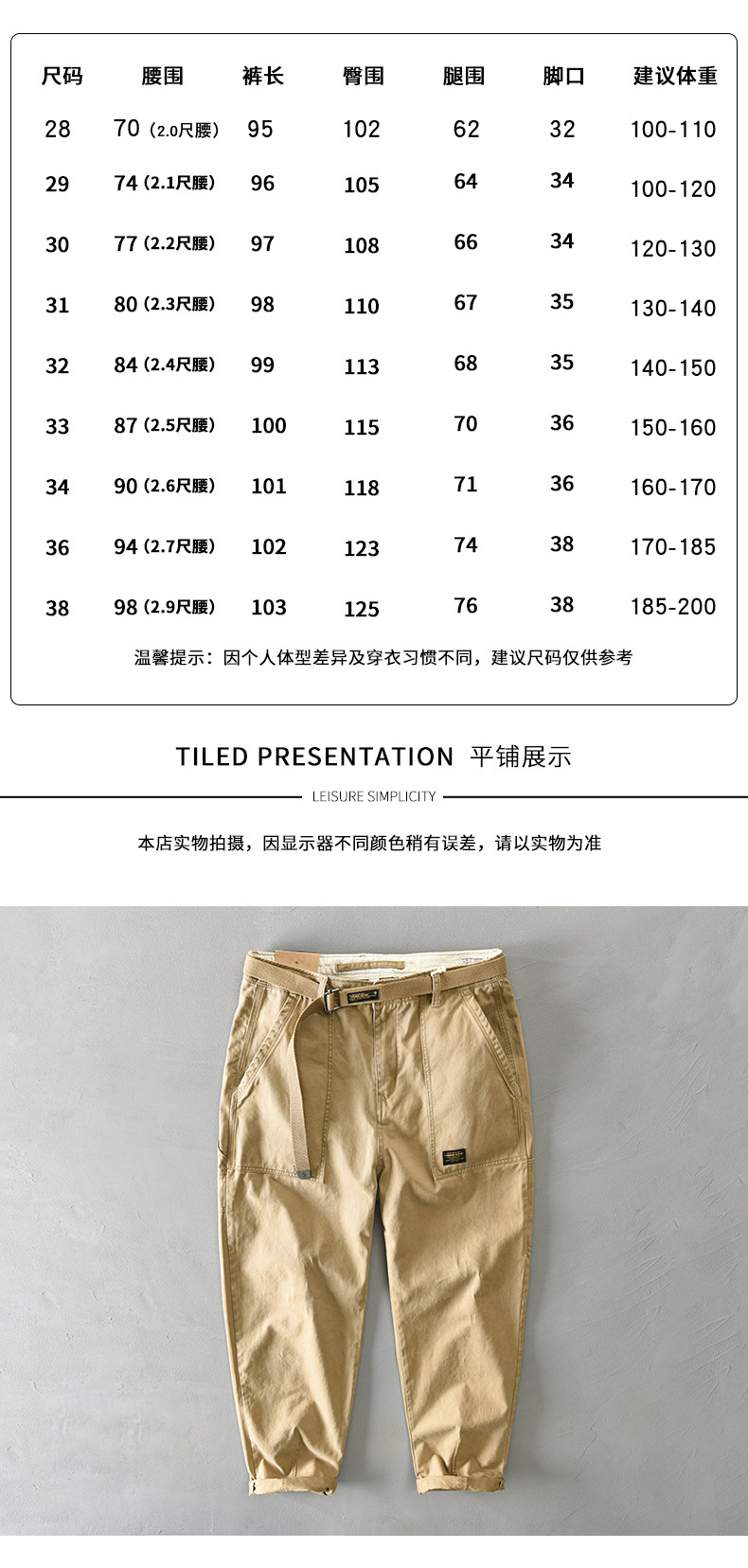 | 尺码 | 腰围 | 裤长 | 臀围 | 腿围 | 脚口 | 建议体重 |
|---|---|---|---|---|---|---|
| 28 | 70（2.0尺腰） | 95 | 102 | 62 | 32 | 100-110 |
| 29 | 74（2.1尺腰） | 96 | 105 | 64 | 34 | 100-120 |
| 30 | 77（2.2尺腰） | 97 | 108 | 66 | 34 | 120-130 |
| 31 | 80（2.3尺腰） | 98 | 110 | 67 | 35 | 130-140 |
| 32 | 84（2.4尺腰） | 99 | 113 | 68 | 35 | 140-150 |
| 33 | 87（2.5尺腰） | 100 | 115 | 70 | 36 | 150-160 |
| 34 | 90（2.6尺腰） | 101 | 118 | 71 | 36 | 160-170 |
| 36 | 94（2.7尺腰） | 102 | 123 | 74 | 38 | 170-185 |
| 38 | 98（2.9尺腰） | 103 | 125 | 76 | 38 | 185-200 |

温馨提示：因个人体型差异及穿衣习惯不同，建议尺码仅供参考

TILED PRESENTATION 平铺展示

LEISURE SIMPLICITY

本店实物拍摄，因显示器不同颜色稍有误差，请以实物为准